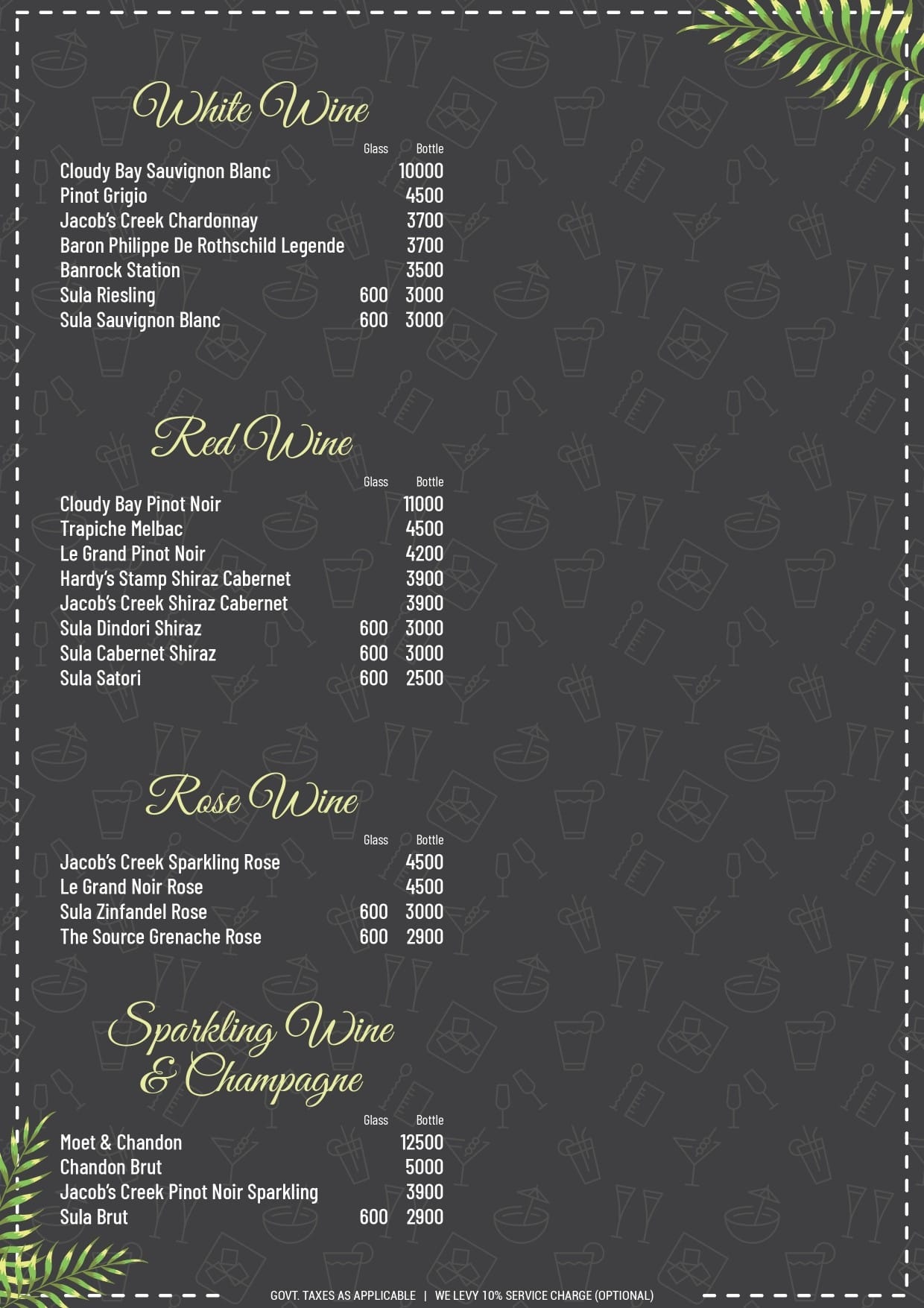 White Wine

| | Glass | Bottle |
|---|---|---|
| Cloudy Bay Sauvignon Blanc | | 10000 |
| Pinot Grigio | | 4500 |
| Jacob's Creek Chardonnay | | 3700 |
| Baron Philippe De Rothschild Legende | | 3700 |
| Banrock Station | | 3500 |
| Sula Riesling | 600 | 3000 |
| Sula Sauvignon Blanc | 600 | 3000 |

Red Wine

| | Glass | Bottle |
|---|---|---|
| Cloudy Bay Pinot Noir | | 11000 |
| Trapiche Melbac | | 4500 |
| Le Grand Pinot Noir | | 4200 |
| Hardy's Stamp Shiraz Cabernet | | 3900 |
| Jacob's Creek Shiraz Cabernet | | 3900 |
| Sula Dindori Shiraz | 600 | 3000 |
| Sula Cabernet Shiraz | 600 | 3000 |
| Sula Satori | 600 | 2500 |

Rose Wine

| | Glass | Bottle |
|---|---|---|
| Jacob's Creek Sparkling Rose | | 4500 |
| Le Grand Noir Rose | | 4500 |
| Sula Zinfandel Rose | 600 | 3000 |
| The Source Grenache Rose | 600 | 2900 |

Sparkling Wine & Champagne

| | Glass | Bottle |
|---|---|---|
| Moet & Chandon | | 12500 |
| Chandon Brut | | 5000 |
| Jacob's Creek Pinot Noir Sparkling | | 3900 |
| Sula Brut | 600 | 2900 |

GOVT. TAXES AS APPLICABLE | WE LEVY 10% SERVICE CHARGE (OPTIONAL)